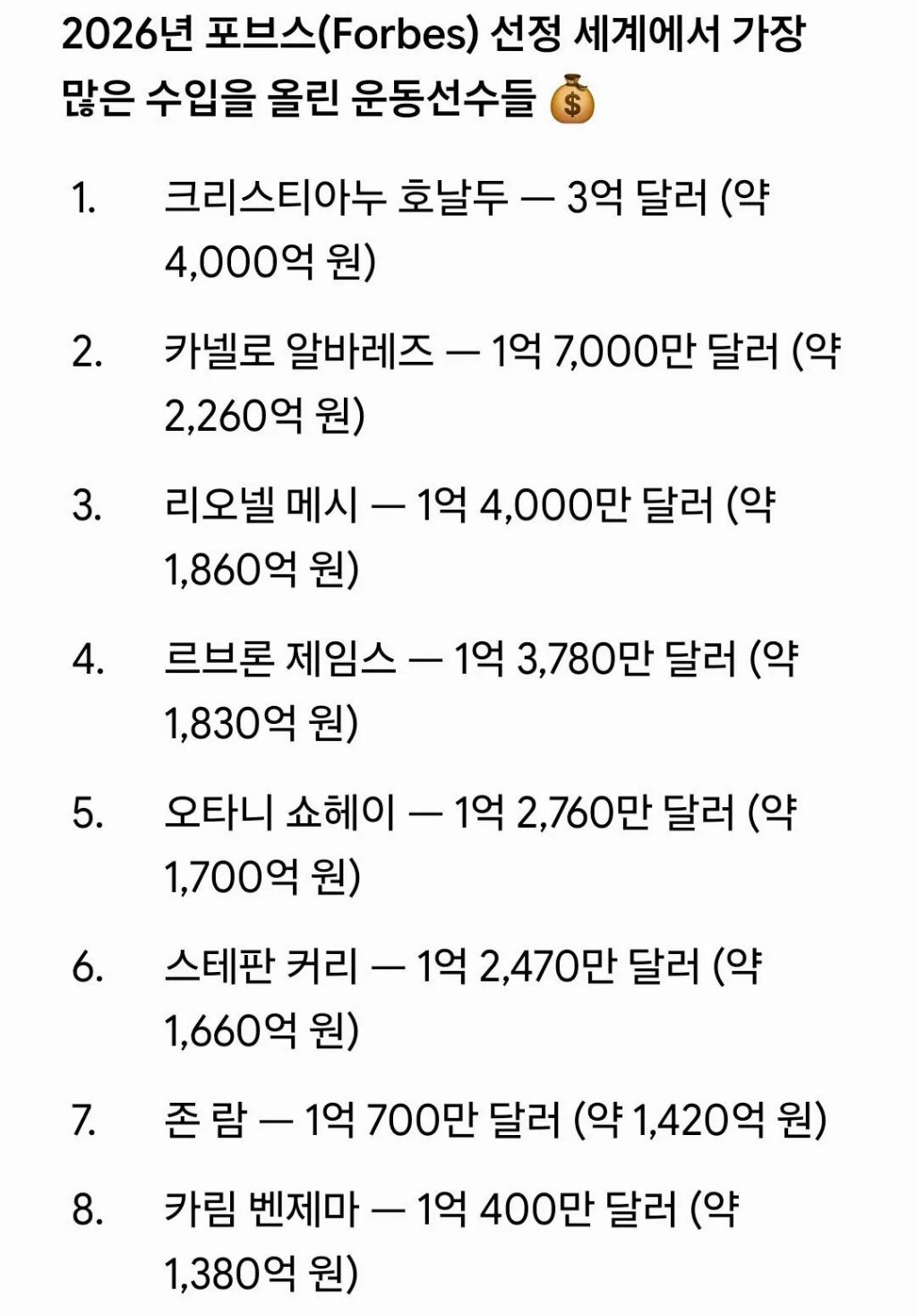 2026년 포브스(Forbes) 선정 세계에서 가장 많은 수입을 올린 운동선수들 💰

1. 크리스티아누 호날두 — 3억 달러 (약 4,000억 원)

2. 카넬로 알바레즈 — 1억 7,000만 달러 (약 2,260억 원)

3. 리오넬 메시 — 1억 4,000만 달러 (약 1,860억 원)

4. 르브론 제임스 — 1억 3,780만 달러 (약 1,830억 원)

5. 오타니 쇼헤이 — 1억 2,760만 달러 (약 1,700억 원)

6. 스테판 커리 — 1억 2,470만 달러 (약 1,660억 원)

7. 존 람 — 1억 700만 달러 (약 1,420억 원)

8. 카림 벤제마 — 1억 400만 달러 (약 1,380억 원)